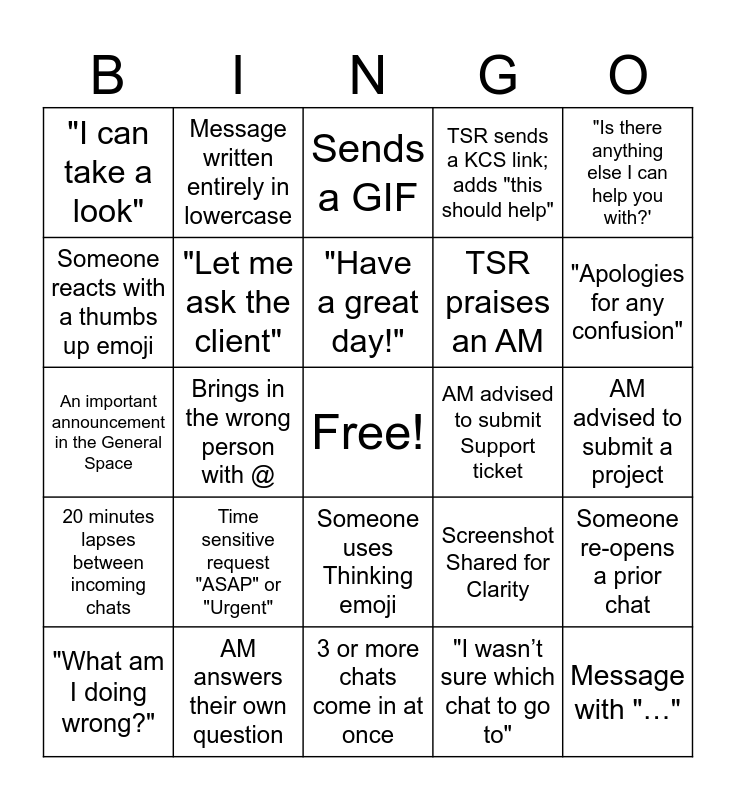 | B | I | N | G | O |
|---|---|---|---|---|
| "I can take a look" | Message written entirely in lowercase | Sends a GIF | TSR sends a KCS link; adds "this should help" | "Is there anything else I can help you with?' |
| Someone reacts with a thumbs up emoji | "Let me ask the client" | "Have a great day!" | TSR praises an AM | "Apologies for any confusion" |
| An important announcement in the General Space | Brings in the wrong person with @ | Free! | AM advised to submit Support ticket | AM advised to submit a project |
| 20 minutes lapses between incoming chats | Time sensitive request "ASAP" or "Urgent" | Someone uses Thinking emoji | Screenshot Shared for Clarity | Someone re-opens a prior chat |
| "What am I doing wrong?" | AM answers their own question | 3 or more chats come in at once | "I wasn't sure which chat to go to" | Message with "…" |